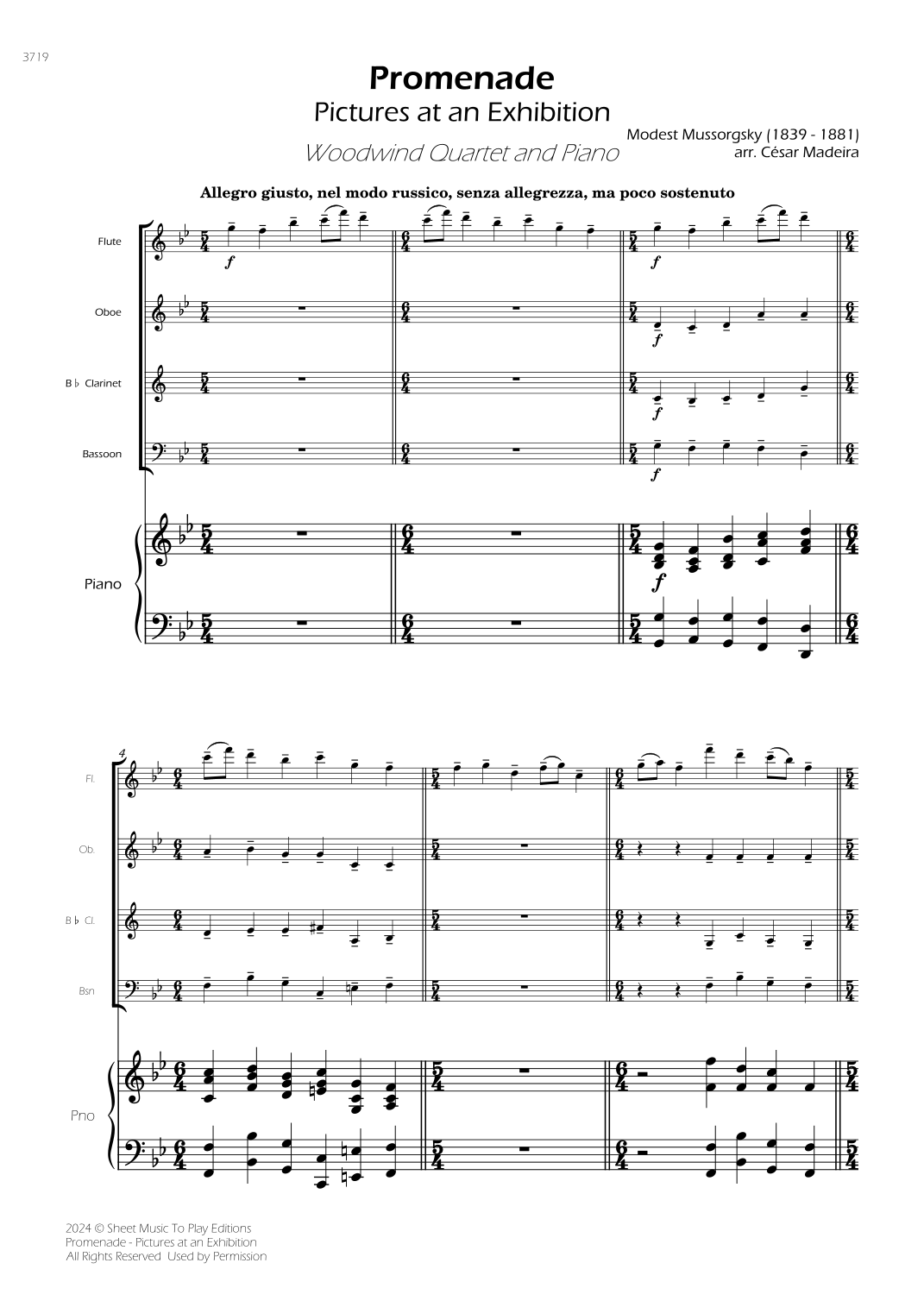 3719

Promenade

Pictures at an Exhibition

Woodwind Quartet and Piano

Modest Mussorgsky (1839 - 1881)
arr. César Madeira

Allegro giusto, nel modo russico, senza allegrezza, ma poco sostenuto

Flute

Oboe

B♭ Clarinet

Bassoon

Piano

f

f

f

f

f

4

Fl.

Ob.

B♭ Cl.

Bsn

Pno

2024 © Sheet Music To Play Editions
Promenade - Pictures at an Exhibition
All Rights Reserved Used by Permission